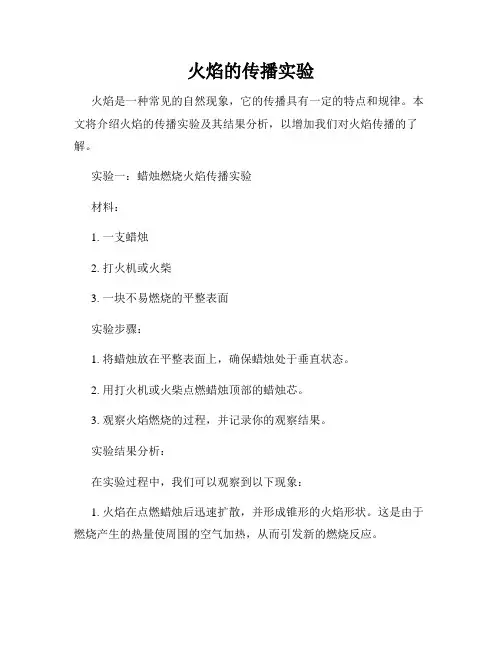 火焰的传播实验

火焰是一种常见的自然现象，它的传播具有一定的特点和规律。本文将介绍火焰的传播实验及其结果分析，以增加我们对火焰传播的了解。

实验一：蜡烛燃烧火焰传播实验

材料：

1. 一支蜡烛

2. 打火机或火柴

3. 一块不易燃烧的平整表面

实验步骤：

1. 将蜡烛放在平整表面上，确保蜡烛处于垂直状态。

2. 用打火机或火柴点燃蜡烛顶部的蜡烛芯。

3. 观察火焰燃烧的过程，并记录你的观察结果。

实验结果分析：

在实验过程中，我们可以观察到以下现象：

1. 火焰在点燃蜡烛后迅速扩散，并形成锥形的火焰形状。这是由于燃烧产生的热量使周围的空气加热，从而引发新的燃烧反应。